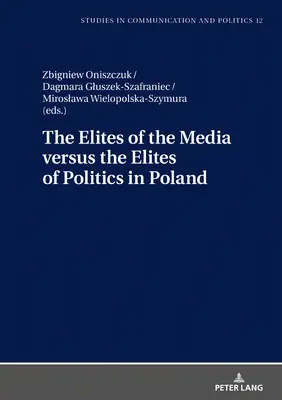 STUDIES IN COMMUNICATION AND POLITICS 12

Zbigniew Oniszczuk /
Dagmara Głuszek-Szafraniec /
Mirosława Wielopolska-Szymura
(eds.)

The Elites of the Media versus the Elites of Politics in Poland

PETER LANG